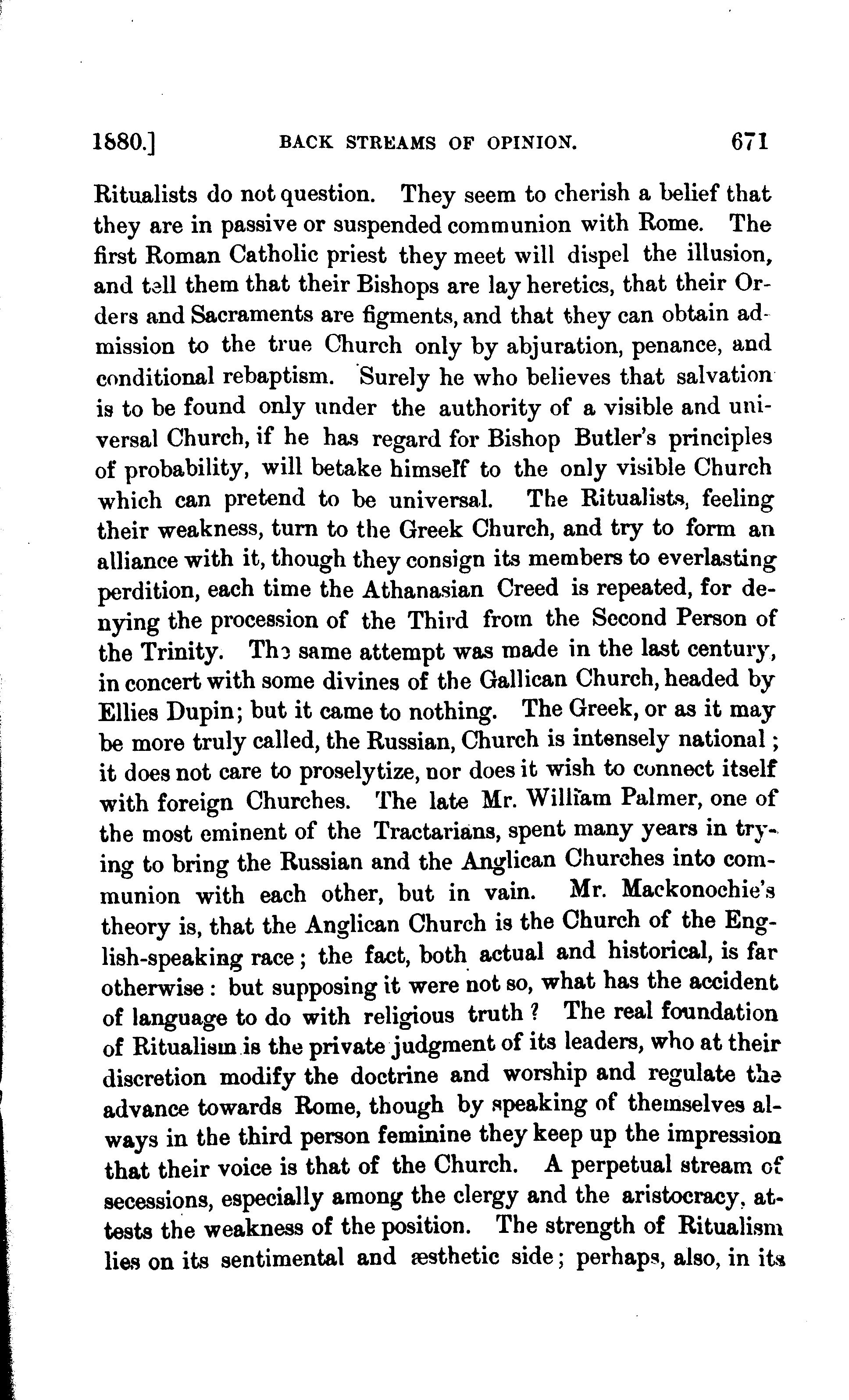 1880.] BACK STREAMS OF OPINION. 671

Ritualists do not question. They seem to cherish a belief that they are in passive or suspended communion with Rome. The first Roman Catholic priest they meet will dispel the illusion, and tell them that their Bishops are lay heretics, that their Orders and Sacraments are figments, and that they can obtain admission to the true Church only by abjuration, penance, and conditional rebaptism. Surely he who believes that salvation is to be found only under the authority of a visible and universal Church, if he has regard for Bishop Butler's principles of probability, will betake himself to the only visible Church which can pretend to be universal. The Ritualists, feeling their weakness, turn to the Greek Church, and try to form an alliance with it, though they consign its members to everlasting perdition, each time the Athanasian Creed is repeated, for denying the procession of the Third from the Second Person of the Trinity. The same attempt was made in the last century, in concert with some divines of the Gallican Church, headed by Ellies Dupin; but it came to nothing. The Greek, or as it may be more truly called, the Russian, Church is intensely national; it does not care to proselytize, nor does it wish to connect itself with foreign Churches. The late Mr. William Palmer, one of the most eminent of the Tractarians, spent many years in trying to bring the Russian and the Anglican Churches into communion with each other, but in vain. Mr. Mackonochie's theory is, that the Anglican Church is the Church of the English-speaking race; the fact, both actual and historical, is far otherwise: but supposing it were not so, what has the accident of language to do with religious truth? The real foundation of Ritualism is the private judgment of its leaders, who at their discretion modify the doctrine and worship and regulate the advance towards Rome, though by speaking of themselves always in the third person feminine they keep up the impression that their voice is that of the Church. A perpetual stream of secessions, especially among the clergy and the aristocracy, attests the weakness of the position. The strength of Ritualism lies on its sentimental and æsthetic side; perhaps, also, in its